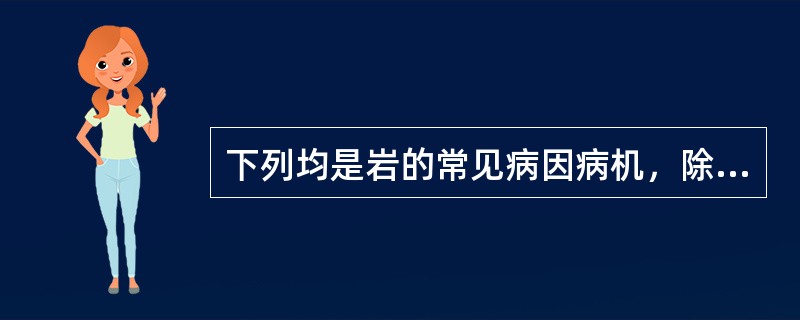 下列均是岩的常见病因病机，除...